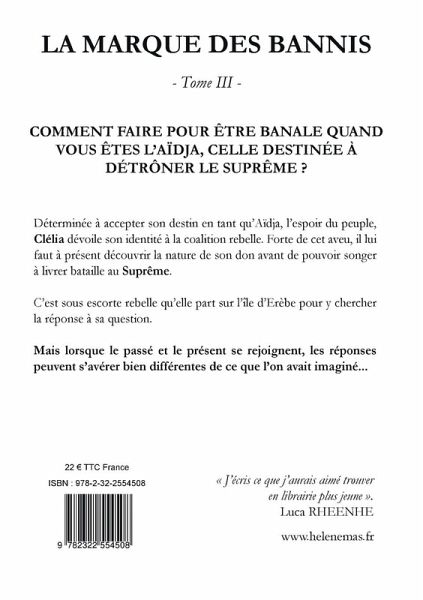 LA MARQUE DES BANNIS

- Tome III -

COMMENT FAIRE POUR ÊTRE BANALE QUAND VOUS ÊTES L'AÏDJA, CELLE DESTINÉE À DÉTRÔNER LE SUPRÊME ?

Déterminée à accepter son destin en tant qu'Aïdja, l'espoir du peuple, Clélia dévoile son identité à la coalition rebelle. Forte de cet aveu, il lui faut à présent découvrir la nature de son don avant de pouvoir songer à livrer bataille au Suprême.

C'est sous escorte rebelle qu'elle part sur l'île d'Erèbe pour y chercher la réponse à sa question.

Mais lorsque le passé et le présent se rejoignent, les réponses peuvent s'avérer bien différentes de ce que l'on avait imaginé...

22 € TTC France

ISBN : 978-2-32-2554508

9 782322 554508

« J'écris ce que j'aurais aimé trouver en librairie plus jeune ».
Luca RHEENHE

www.helenemas.fr